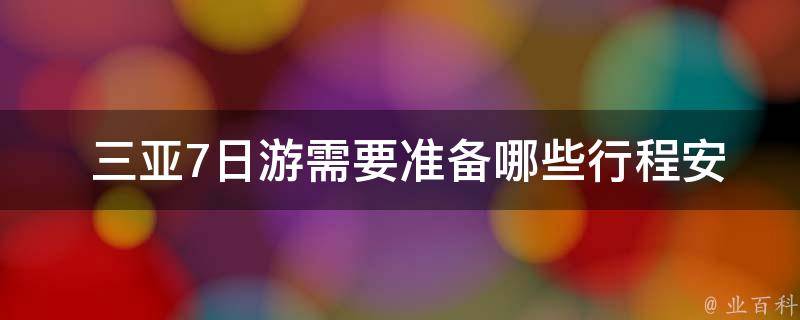 三亚7日游需要准备哪些行程安

@ 业百科